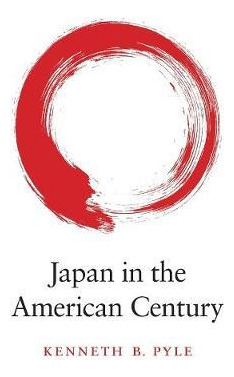 Japan in the American Century

KENNETH B. PYLE